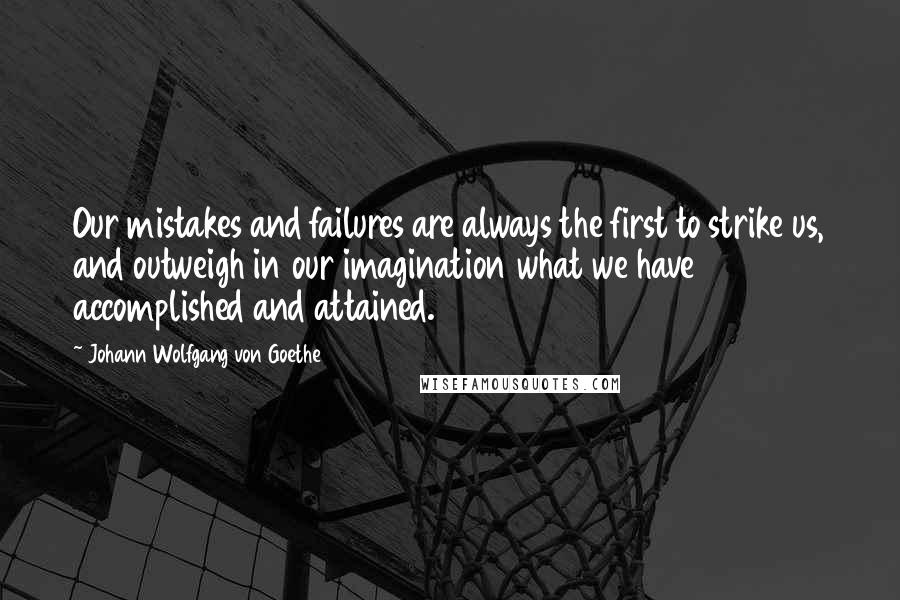 Our mistakes and failures are always the first to strike us, and outweigh in our imagination what we have accomplished and attained.

~ Johann Wolfgang von Goethe

WISEFAMOUSQUOTES.COM